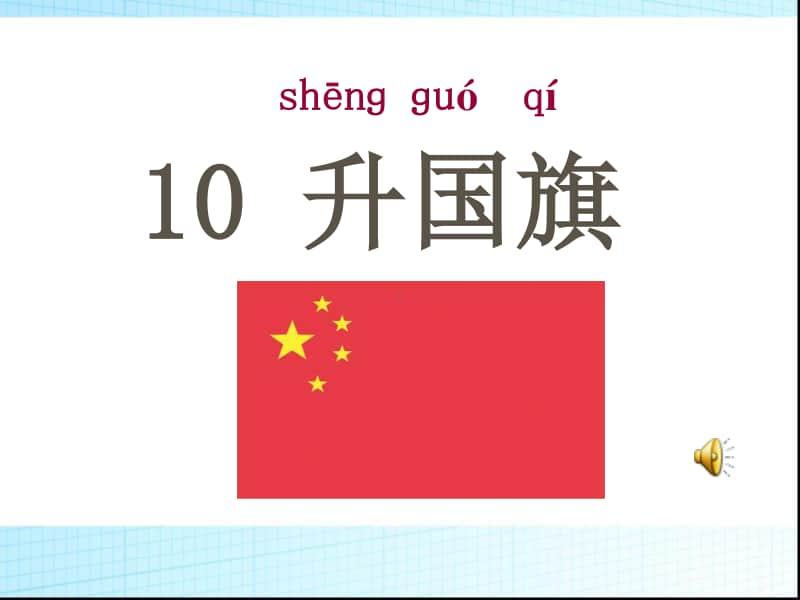 shēng guó qí
10 升国旗